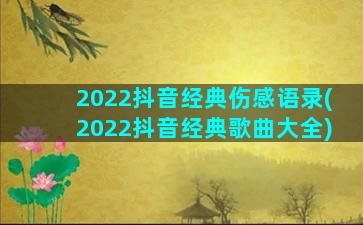 2022抖音经典伤感语录(2022抖音经典歌曲大全)